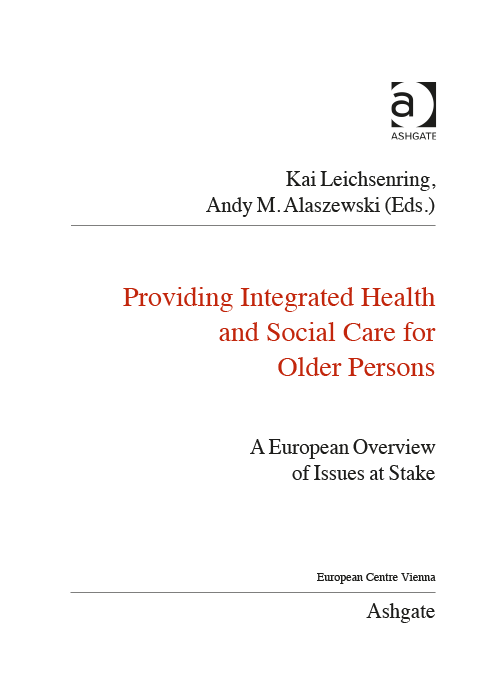 a
ASHGATE

Kai Leichsenring,
Andy M. Alaszewski (Eds.)

Providing Integrated Health and Social Care for Older Persons

A European Overview of Issues at Stake

European Centre Vienna

Ashgate